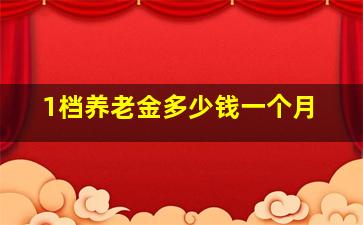 1档养老金多少钱一个月